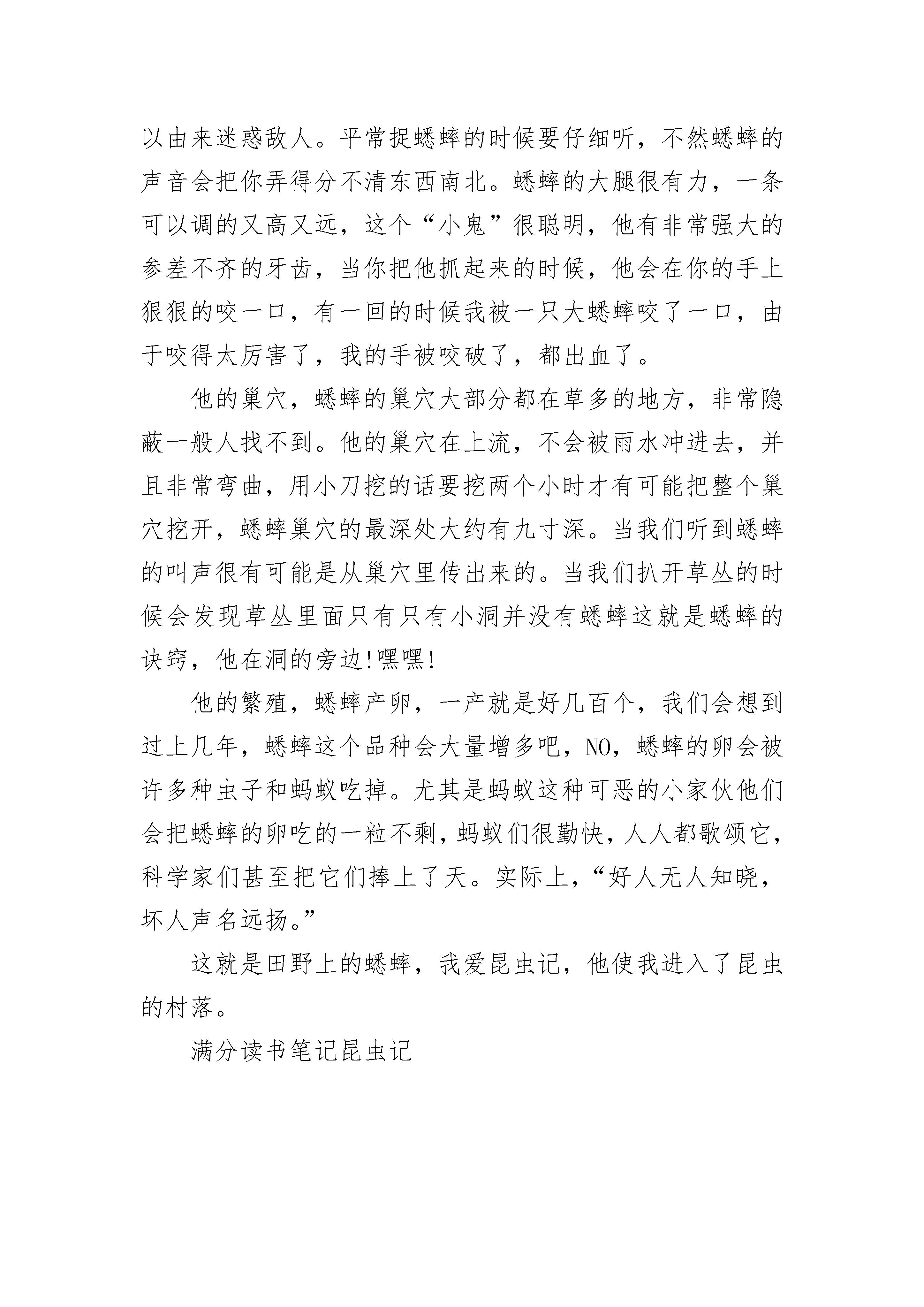 以由来迷惑敌人。平常捉蟋蟀的时候要仔细听，不然蟋蟀的声音会把你弄得分不清东西南北。蟋蟀的大腿很有力，一条可以调的又高又远，这个“小鬼”很聪明，他有非常强大的参差不齐的牙齿，当你把他抓起来的时候，他会在你的手上狠狠的咬一口，有一回的时候我被一只大蟋蟀咬了一口，由于咬得太厉害了，我的手被咬破了，都出血了。

他的巢穴，蟋蟀的巢穴大部分都在草多的地方，非常隐蔽一般人找不到。他的巢穴在上流，不会被雨水冲进去，并且非常弯曲，用小刀挖的话要挖两个小时才有可能把整个巢穴挖开，蟋蟀巢穴的最深处大约有九寸深。当我们听到蟋蟀的叫声很有可能是从巢穴里传出来的。当我们扒开草丛的时候会发现草丛里面只有只有小洞并没有蟋蟀这就是蟋蟀的诀窍，他在洞的旁边!嘿嘿!

他的繁殖，蟋蟀产卵，一产就是好几百个，我们会想到过上几年，蟋蟀这个品种会大量增多吧，NO，蟋蟀的卵会被许多种虫子和蚂蚁吃掉。尤其是蚂蚁这种可恶的小家伙他们会把蟋蟀的卵吃的一粒不剩，蚂蚁们很勤快，人人都歌颂它，科学家们甚至把它们捧上了天。实际上，“好人无人知晓，坏人声名远扬。”

这就是田野上的蟋蟀，我爱昆虫记，他使我进入了昆虫的村落。

满分读书笔记昆虫记